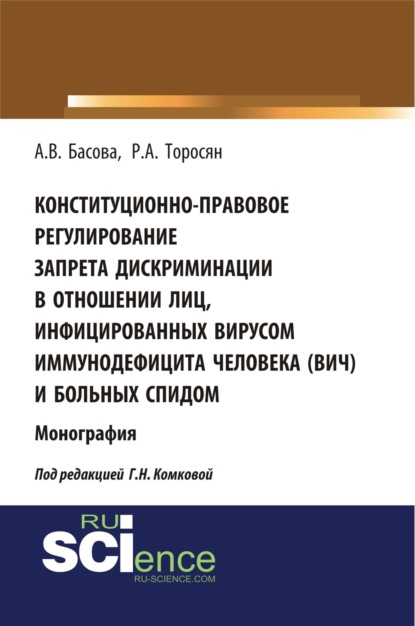 А.В. Басова, Р.А. Торосян

КОНСТИТУЦИОННО-ПРАВОВОЕ РЕГУЛИРОВАНИЕ ЗАПРЕТА ДИСКРИМИНАЦИИ В ОТНОШЕНИИ ЛИЦ, ИНФИЦИРОВАННЫХ ВИРУСОМ ИММУНОДЕФИЦИТА ЧЕЛОВЕКА (ВИЧ) И БОЛЬНЫХ СПИДОМ

Монография

Под редакцией Г.Н. Комковой

RU
SCIence
RU-SCIENCE.COM